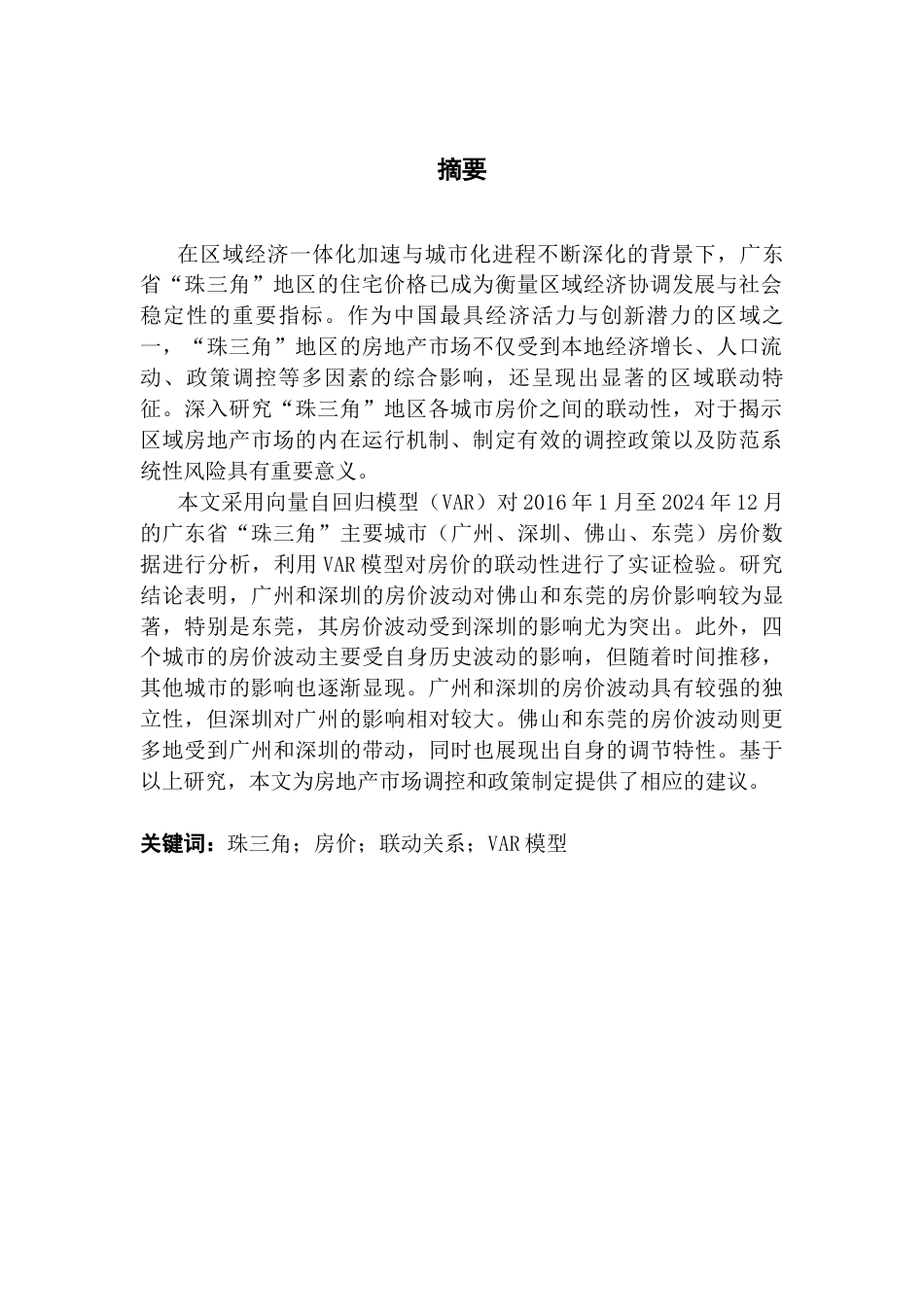 摘要

在区域经济一体化加速与城市化进程不断深化的背景下，广东省“珠三角”地区的住宅价格已成为衡量区域经济协调发展与社会稳定性的重要指标。作为中国最具经济活力与创新潜力的区域之一，“珠三角”地区的房地产市场不仅受到本地经济增长、人口流动、政策调控等多因素的综合影响，还呈现出显著的区域联动特征。深入研究“珠三角”地区各城市房价之间的联动性，对于揭示区域房地产市场的内在运行机制、制定有效的调控政策以及防范系统性风险具有重要意义。

本文采用向量自回归模型（VAR）对2016年1月至2024年12月的广东省“珠三角”主要城市（广州、深圳、佛山、东莞）房价数据进行分析，利用VAR模型对房价的联动性进行了实证检验。研究结论表明，广州和深圳的房价波动对佛山和东莞的房价影响较为显著，特别是东莞，其房价波动受到深圳的影响尤为突出。此外，四个城市的房价波动主要受自身历史波动的影响，但随着时间推移，其他城市的影响也逐渐显现。广州和深圳的房价波动具有较强的独立性，但深圳对广州的影响相对较大。佛山和东莞的房价波动则更多地受到广州和深圳的带动，同时也展现出自身的调节特性。基于以上研究，本文为房地产市场调控和政策制定提供了相应的建议。

关键词：珠三角；房价；联动关系；VAR模型